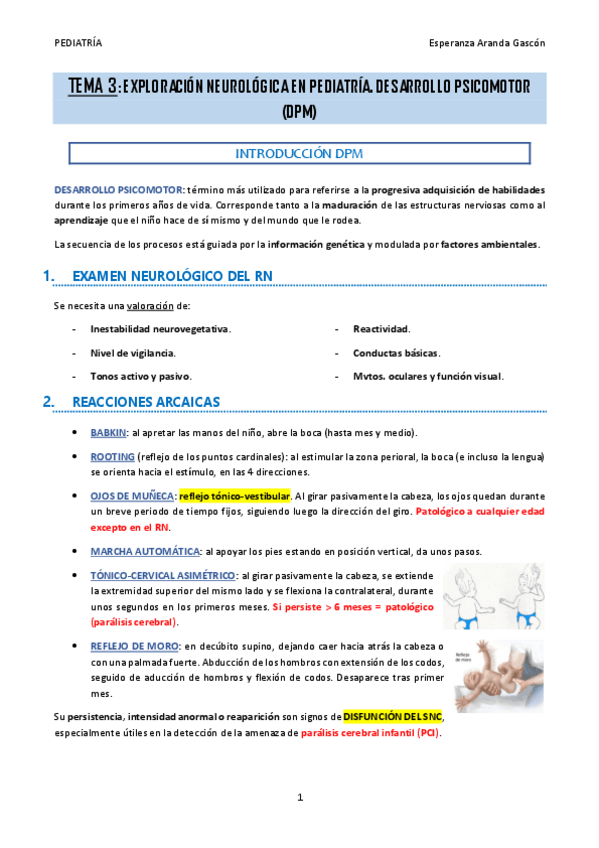 PEDIATRÍA Esperanza Aranda Gascón

TEMA 3: EXPLORACIÓN NEUROLÓGICA EN PEDIATRÍA. DESARROLLO PSICOMOTOR (DPM)

INTRODUCCIÓN DPM

DESARROLLO PSICOMOTOR: término más utilizado para referirse a la progresiva adquisición de habilidades durante los primeros años de vida. Corresponde tanto a la maduración de las estructuras nerviosas como al aprendizaje que el niño hace de sí mismo y del mundo que le rodea.

La secuencia de los procesos está guiada por la información genética y modulada por factores ambientales.

1. EXAMEN NEUROLÓGICO DEL RN

Se necesita una valoración de:

- Inestabilidad neurovegetativa.
- Nivel de vigilancia.
- Tonos activo y pasivo.
- Reactividad.
- Conductas básicas.
- Mvtos. oculares y función visual.

2. REACCIONES ARCAICAS

• BABKIN: al apretar las manos del niño, abre la boca (hasta mes y medio).

• ROOTING (reflejo de los puntos cardinales): al estimular la zona perioral, la boca (e incluso la lengua) se orienta hacia el estímulo, en las 4 direcciones.

• OJOS DE MUÑECA: reflejo tónico-vestibular. Al girar pasivamente la cabeza, los ojos quedan durante un breve periodo de tiempo fijos, siguiendo luego la dirección del giro. Patológico a cualquier edad excepto en el RN.

• MARCHA AUTOMÁTICA: al apoyar los pies estando en posición vertical, da unos pasos.

• TÓNICO-CERVICAL ASIMÉTRICO: al girar pasivamente la cabeza, se extiende la extremidad superior del mismo lado y se flexiona la contralateral, durante unos segundos en los primeros meses. Si persiste > 6 meses = patológico (parálisis cerebral).

• REFLEJO DE MORO: en decúbito supino, dejando caer hacia atrás la cabeza o con una palmada fuerte. Abducción de los hombros con extensión de los codos, seguido de aducción de hombros y flexión de codos. Desaparece tras primer mes.

Reflejo de moro

Su persistencia, intensidad anormal o reaparición son signos de DISFUNCIÓN DEL SNC, especialmente útiles en la detección de la amenaza de parálisis cerebral infantil (PCI).

1